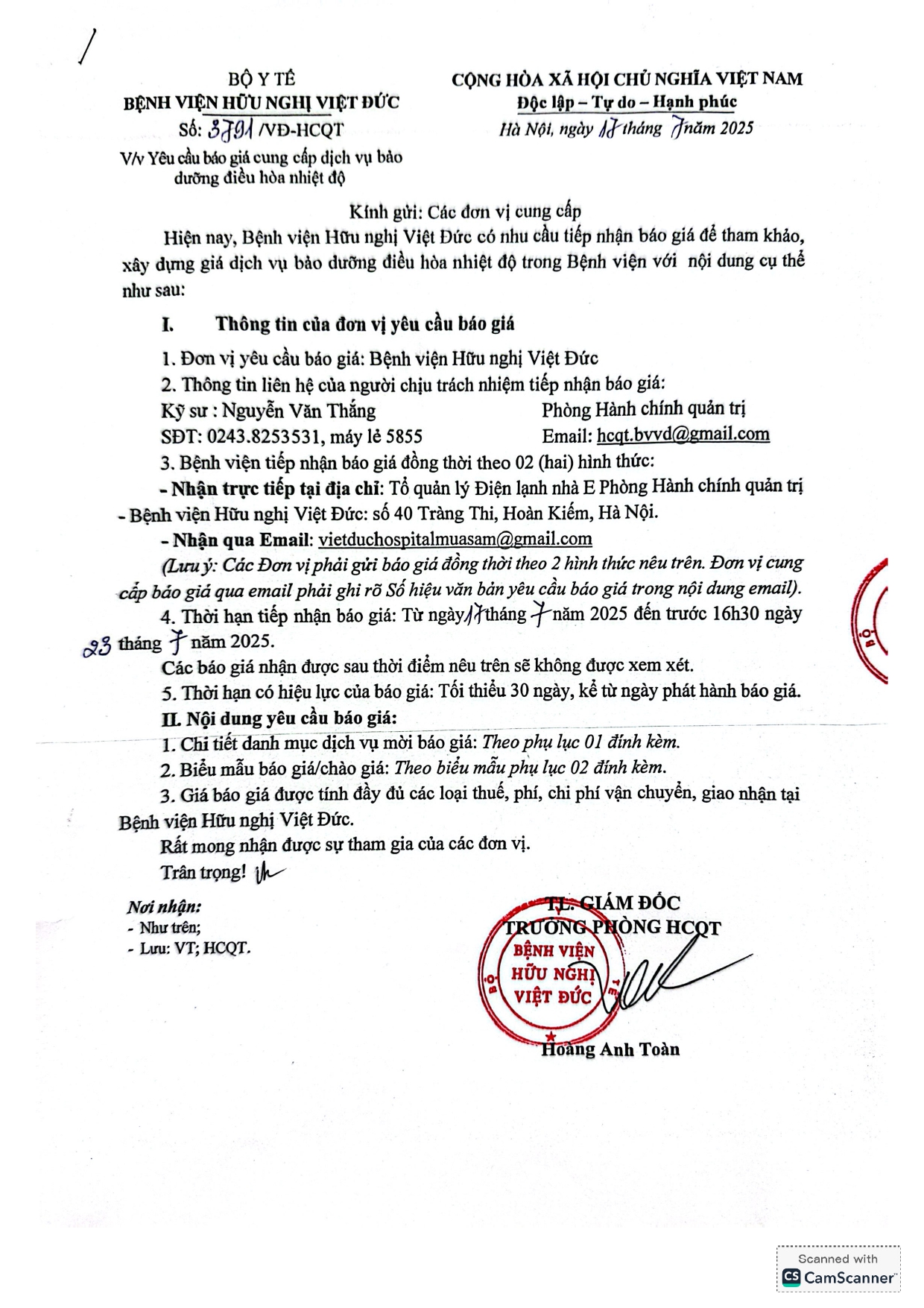 BỘ Y TẾ
BỆNH VIỆN HỮU NGHỊ VIỆT ĐỨC
Số: 3791 /VĐ-HCQT
V/v Yêu cầu báo giá cung cấp dịch vụ bảo dưỡng điều hòa nhiệt độ

CỘNG HÒA XÃ HỘI CHỦ NGHĨA VIỆT NAM
Độc lập – Tự do – Hạnh phúc
Hà Nội, ngày 17 tháng 7 năm 2025

Kính gửi: Các đơn vị cung cấp

Hiện nay, Bệnh viện Hữu nghị Việt Đức có nhu cầu tiếp nhận báo giá để tham khảo, xây dựng giá dịch vụ bảo dưỡng điều hòa nhiệt độ trong Bệnh viện với nội dung cụ thể như sau:

I. Thông tin của đơn vị yêu cầu báo giá

1. Đơn vị yêu cầu báo giá: Bệnh viện Hữu nghị Việt Đức
2. Thông tin liên hệ của người chịu trách nhiệm tiếp nhận báo giá:
Kỹ sư : Nguyễn Văn Thắng Phòng Hành chính quản trị
SĐT: 0243.8253531, máy lẻ 5855 Email: hcqt.bvvd@gmail.com
3. Bệnh viện tiếp nhận báo giá đồng thời theo 02 (hai) hình thức:
- Nhận trực tiếp tại địa chỉ: Tổ quản lý Điện lạnh nhà E Phòng Hành chính quản trị - Bệnh viện Hữu nghị Việt Đức: số 40 Tràng Thi, Hoàn Kiếm, Hà Nội.
- Nhận qua Email: vietduchospitalmuasam@gmail.com
(Lưu ý: Các Đơn vị phải gửi báo giá đồng thời theo 2 hình thức nêu trên. Đơn vị cung cấp báo giá qua email phải ghi rõ Số hiệu văn bản yêu cầu báo giá trong nội dung email).
4. Thời hạn tiếp nhận báo giá: Từ ngày 17 tháng 7 năm 2025 đến trước 16h30 ngày 23 tháng 7 năm 2025.
Các báo giá nhận được sau thời điểm nêu trên sẽ không được xem xét.
5. Thời hạn có hiệu lực của báo giá: Tối thiểu 30 ngày, kể từ ngày phát hành báo giá.
II. Nội dung yêu cầu báo giá:
1. Chi tiết danh mục dịch vụ mời báo giá: Theo phụ lục 01 đính kèm.
2. Biểu mẫu báo giá/chào giá: Theo biểu mẫu phụ lục 02 đính kèm.
3. Giá báo giá được tính đầy đủ các loại thuế, phí, chi phí vận chuyển, giao nhận tại Bệnh viện Hữu nghị Việt Đức.
Rất mong nhận được sự tham gia của các đơn vị.
Trân trọng!

Nơi nhận:
- Như trên;
- Lưu: VT; HCQT.

TL. GIÁM ĐỐC
TRƯỞNG PHÒNG HCQT
BỆNH VIỆN HỮU NGHỊ VIỆT ĐỨC
Hoàng Anh Toàn

Scanned with CamScanner